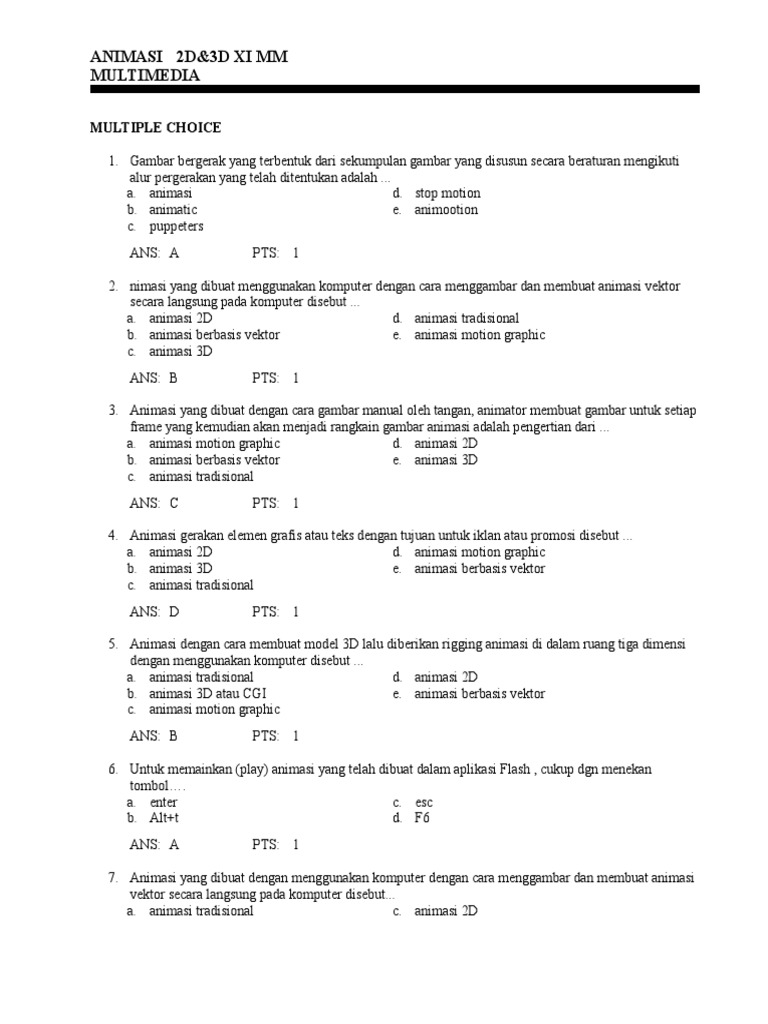 ANIMASI 2D&3D XI MM
MULTIMEDIA

MULTIPLE CHOICE

1. Gambar bergerak yang terbentuk dari sekumpulan gambar yang disusun secara beraturan mengikuti alur pergerakan yang telah ditentukan adalah ...
a. animasi
b. animatic
c. puppeters
d. stop motion
e. animootion

ANS: A PTS: 1

2. nimasi yang dibuat menggunakan komputer dengan cara menggambar dan membuat animasi vektor secara langsung pada komputer disebut ...
a. animasi 2D
b. animasi berbasis vektor
c. animasi 3D
d. animasi tradisional
e. animasi motion graphic

ANS: B PTS: 1

3. Animasi yang dibuat dengan cara gambar manual oleh tangan, animator membuat gambar untuk setiap frame yang kemudian akan menjadi rangkain gambar animasi adalah pengertian dari ...
a. animasi motion graphic
b. animasi berbasis vektor
c. animasi tradisional
d. animasi 2D
e. animasi 3D

ANS: C PTS: 1

4. Animasi gerakan elemen grafis atau teks dengan tujuan untuk iklan atau promosi disebut ...
a. animasi 2D
b. animasi 3D
c. animasi tradisional
d. animasi motion graphic
e. animasi berbasis vektor

ANS: D PTS: 1

5. Animasi dengan cara membuat model 3D lalu diberikan rigging animasi di dalam ruang tiga dimensi dengan menggunakan komputer disebut ...
a. animasi tradisional
b. animasi 3D atau CGI
c. animasi motion graphic
d. animasi 2D
e. animasi berbasis vektor

ANS: B PTS: 1

6. Untuk memainkan (play) animasi yang telah dibuat dalam aplikasi Flash , cukup dgn menekan tombol….
a. enter
b. Alt+t
c. esc
d. F6

ANS: A PTS: 1

7. Animasi yang dibuat dengan menggunakan komputer dengan cara menggambar dan membuat animasi vektor secara langsung pada komputer disebut...
a. animasi tradisional
c. animasi 2D